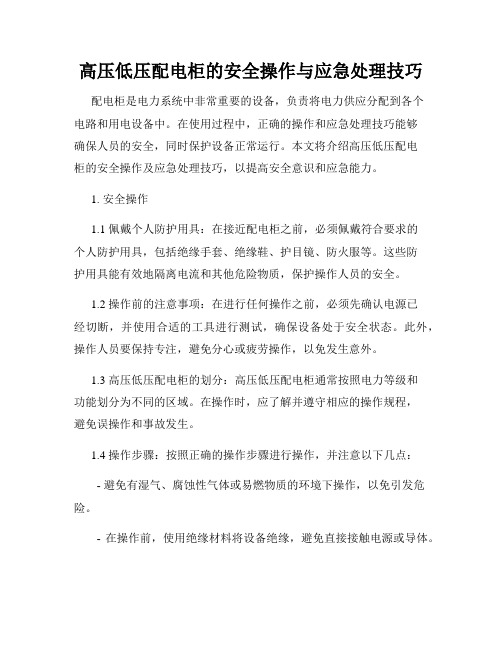 高压低压配电柜的安全操作与应急处理技巧

配电柜是电力系统中非常重要的设备，负责将电力供应分配到各个电路和用电设备中。在使用过程中，正确的操作和应急处理技巧能够确保人员的安全，同时保护设备正常运行。本文将介绍高压低压配电柜的安全操作及应急处理技巧，以提高安全意识和应急能力。

1. 安全操作

1.1 佩戴个人防护用具：在接近配电柜之前，必须佩戴符合要求的个人防护用具，包括绝缘手套、绝缘鞋、护目镜、防火服等。这些防护用具能有效地隔离电流和其他危险物质，保护操作人员的安全。

1.2 操作前的注意事项：在进行任何操作之前，必须先确认电源已经切断，并使用合适的工具进行测试，确保设备处于安全状态。此外，操作人员要保持专注，避免分心或疲劳操作，以免发生意外。

1.3 高压低压配电柜的划分：高压低压配电柜通常按照电力等级和功能划分为不同的区域。在操作时，应了解并遵守相应的操作规程，避免误操作和事故发生。

1.4 操作步骤：按照正确的操作步骤进行操作，并注意以下几点：

- 避免有湿气、腐蚀性气体或易燃物质的环境下操作，以免引发危险。

- 在操作前，使用绝缘材料将设备绝缘，避免直接接触电源或导体。